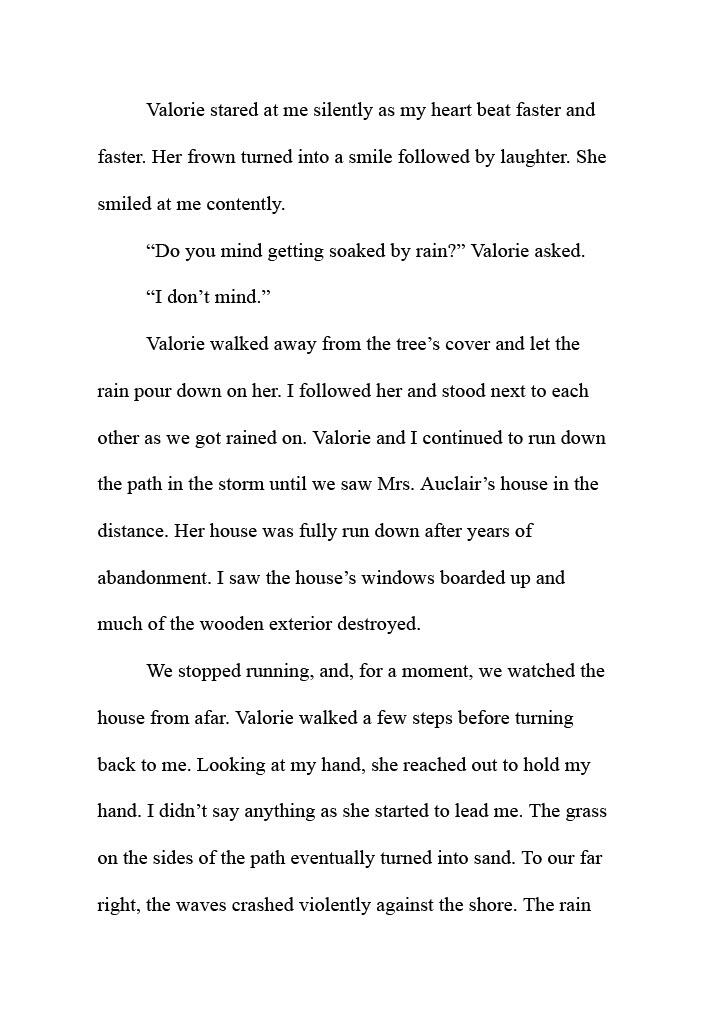 Valorie stared at me silently as my heart beat faster and faster. Her frown turned into a smile followed by laughter. She smiled at me contently.

“Do you mind getting soaked by rain?” Valorie asked.

“I don’t mind.”

Valorie walked away from the tree’s cover and let the rain pour down on her. I followed her and stood next to each other as we got rained on. Valorie and I continued to run down the path in the storm until we saw Mrs. Auclair’s house in the distance. Her house was fully run down after years of abandonment. I saw the house’s windows boarded up and much of the wooden exterior destroyed.

We stopped running, and, for a moment, we watched the house from afar. Valorie walked a few steps before turning back to me. Looking at my hand, she reached out to hold my hand. I didn’t say anything as she started to lead me. The grass on the sides of the path eventually turned into sand. To our far right, the waves crashed violently against the shore. The rain